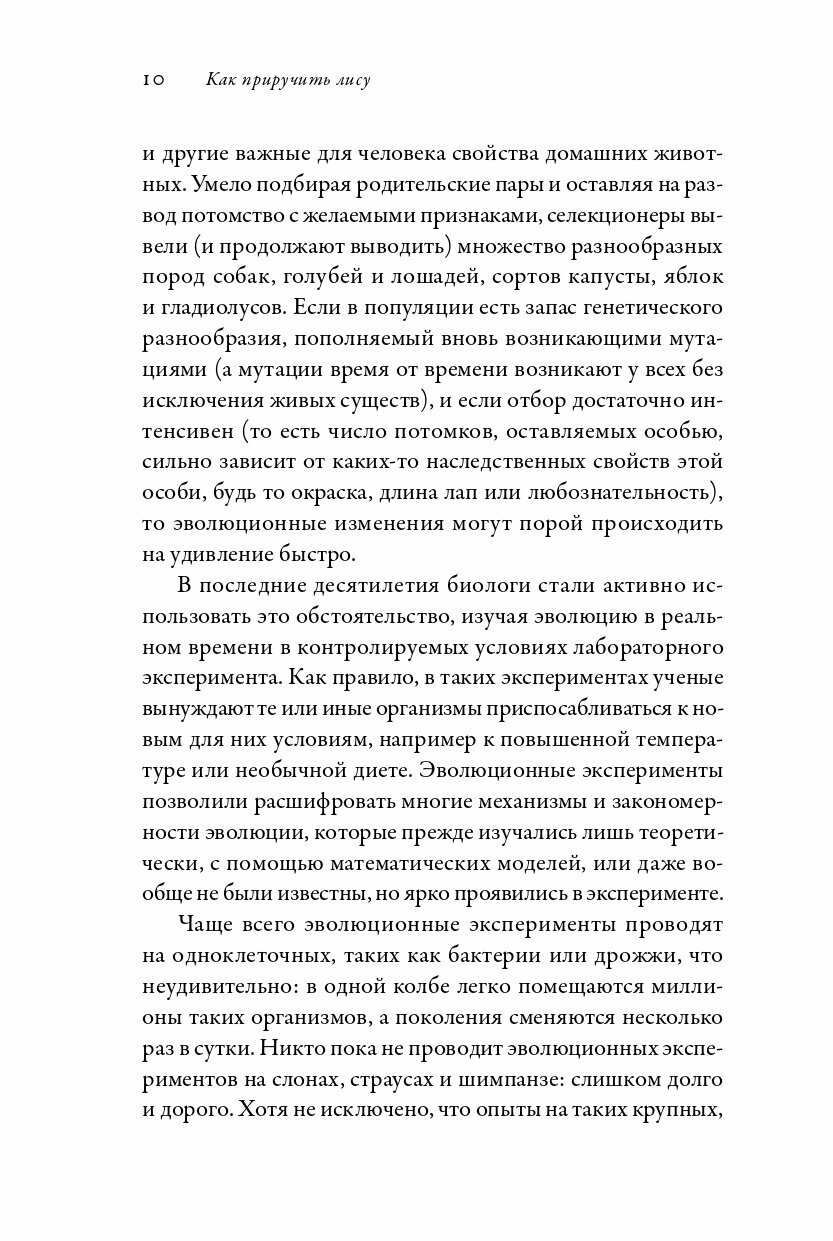 10 Как приручить лису

и другие важные для человека свойства домашних животных. Умело подбирая родительские пары и оставляя на развод потомство с желаемыми признаками, селекционеры вывели (и продолжают выводить) множество разнообразных пород собак, голубей и лошадей, сортов капусты, яблок и гладиолусов. Если в популяции есть запас генетического разнообразия, пополняемый вновь возникающими мутациями (а мутации время от времени возникают у всех без исключения живых существ), и если отбор достаточно интенсивен (то есть число потомков, оставляемых особью, сильно зависит от каких-то наследственных свойств этой особи, будь то окраска, длина лап или любознательность), то эволюционные изменения могут порой происходить на удивление быстро.

В последние десятилетия биологи стали активно использовать это обстоятельство, изучая эволюцию в реальном времени в контролируемых условиях лабораторного эксперимента. Как правило, в таких экспериментах ученые вынуждают те или иные организмы приспосабливаться к новым для них условиям, например к повышенной температуре или необычной диете. Эволюционные эксперименты позволили расшифровать многие механизмы и закономерности эволюции, которые прежде изучались лишь теоретически, с помощью математических моделей, или даже вообще не были известны, но ярко проявились в эксперименте.

Чаще всего эволюционные эксперименты проводят на одноклеточных, таких как бактерии или дрожжи, что неудивительно: в одной колбе легко помещаются миллионы таких организмов, а поколения сменяются несколько раз в сутки. Никто пока не проводит эволюционных экспериментов на слонах, страусах и шимпанзе: слишком долго и дорого. Хотя не исключено, что опыты на таких крупных,